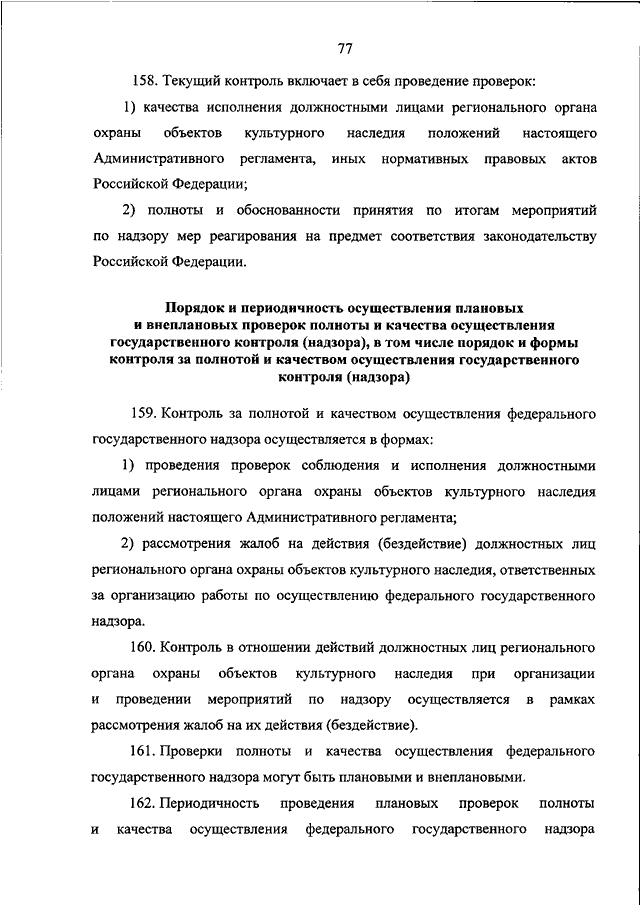 77

158. Текущий контроль включает в себя проведение проверок:

1) качества исполнения должностными лицами регионального органа охраны объектов культурного наследия положений настоящего Административного регламента, иных нормативных правовых актов Российской Федерации;

2) полноты и обоснованности принятия по итогам мероприятий по надзору мер реагирования на предмет соответствия законодательству Российской Федерации.

Порядок и периодичность осуществления плановых и внеплановых проверок полноты и качества осуществления государственного контроля (надзора), в том числе порядок и формы контроля за полнотой и качеством осуществления государственного контроля (надзора)

159. Контроль за полнотой и качеством осуществления федерального государственного надзора осуществляется в формах:

1) проведения проверок соблюдения и исполнения должностными лицами регионального органа охраны объектов культурного наследия положений настоящего Административного регламента;

2) рассмотрения жалоб на действия (бездействие) должностных лиц регионального органа охраны объектов культурного наследия, ответственных за организацию работы по осуществлению федерального государственного надзора.

160. Контроль в отношении действий должностных лиц регионального органа охраны объектов культурного наследия при организации и проведении мероприятий по надзору осуществляется в рамках рассмотрения жалоб на их действия (бездействие).

161. Проверки полноты и качества осуществления федерального государственного надзора могут быть плановыми и внеплановыми.

162. Периодичность проведения плановых проверок полноты и качества осуществления федерального государственного надзора